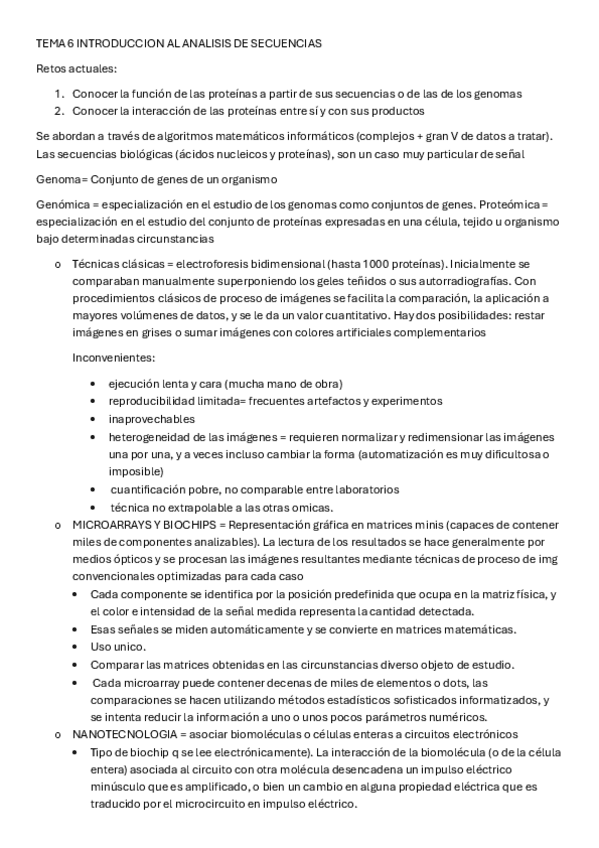 TEMA 6 INTRODUCCION AL ANALISIS DE SECUENCIAS

Retos actuales:

1. Conocer la función de las proteínas a partir de sus secuencias o de las de los genomas
2. Conocer la interacción de las proteínas entre sí y con sus productos

Se abordan a través de algoritmos matemáticos informáticos (complejos + gran V de datos a tratar). Las secuencias biológicas (ácidos nucleicos y proteínas), son un caso muy particular de señal

Genoma= Conjunto de genes de un organismo

Genómica = especialización en el estudio de los genomas como conjuntos de genes. Proteómica = especialización en el estudio del conjunto de proteínas expresadas en una célula, tejido u organismo bajo determinadas circunstancias

o Técnicas clásicas = electroforesis bidimensional (hasta 1000 proteínas). Inicialmente se comparaban manualmente superponiendo los geles teñidos o sus autorradiografías. Con procedimientos clásicos de proceso de imágenes se facilita la comparación, la aplicación a mayores volúmenes de datos, y se le da un valor cuantitativo. Hay dos posibilidades: restar imágenes en grises o sumar imágenes con colores artificiales complementarios

Inconvenientes:

• ejecución lenta y cara (mucha mano de obra)
• reproducibilidad limitada= frecuentes artefactos y experimentos
• inaprovechables
• heterogeneidad de las imágenes = requieren normalizar y redimensionar las imágenes una por una, y a veces incluso cambiar la forma (automatización es muy dificultosa o imposible)
• cuantificación pobre, no comparable entre laboratorios
• técnica no extrapolable a las otras omicas.

o MICROARRAYS Y BIOCHIPS = Representación gráfica en matrices minis (capaces de contener miles de componentes analizables). La lectura de los resultados se hace generalmente por medios ópticos y se procesan las imágenes resultantes mediante técnicas de proceso de img convencionales optimizadas para cada caso
• Cada componente se identifica por la posición predefinida que ocupa en la matriz física, y el color e intensidad de la señal medida representa la cantidad detectada.
• Esas señales se miden automáticamente y se convierte en matrices matemáticas.
• Uso unico.
• Comparar las matrices obtenidas en las circunstancias diverso objeto de estudio.
• Cada microarray puede contener decenas de miles de elementos o dots, las comparaciones se hacen utilizando métodos estadísticos sofisticados informatizados, y se intenta reducir la información a uno o unos pocos parámetros numéricos.

o NANOTECNOLOGIA = asociar biomoléculas o células enteras a circuitos electrónicos
• Tipo de biochip q se lee electrónicamente). La interacción de la biomolécula (o de la célula entera) asociada al circuito con otra molécula desencadena un impulso eléctrico minúsculo que es amplificado, o bien un cambio en alguna propiedad eléctrica que es traducido por el microcircuito en impulso eléctrico.